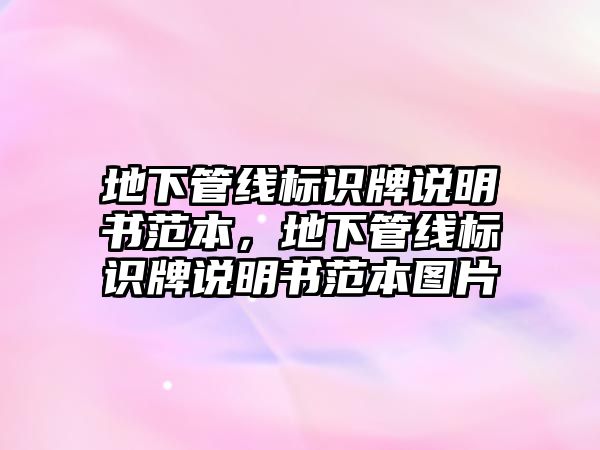 地下管线标识牌说明书范本，地下管线标识牌说明书范本图片